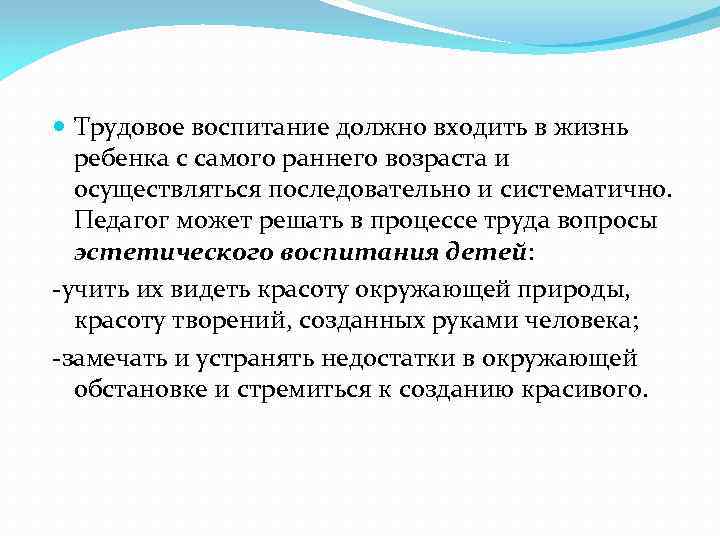 Трудовое воспитание должно входить в жизнь ребенка с самого раннего возраста и осуществляться последовательно и систематично. Педагог может решать в процессе труда вопросы эстетического воспитания детей:

-учить их видеть красоту окружающей природы, красоту творений, созданных руками человека;

-замечать и устранять недостатки в окружающей обстановке и стремиться к созданию красивого.